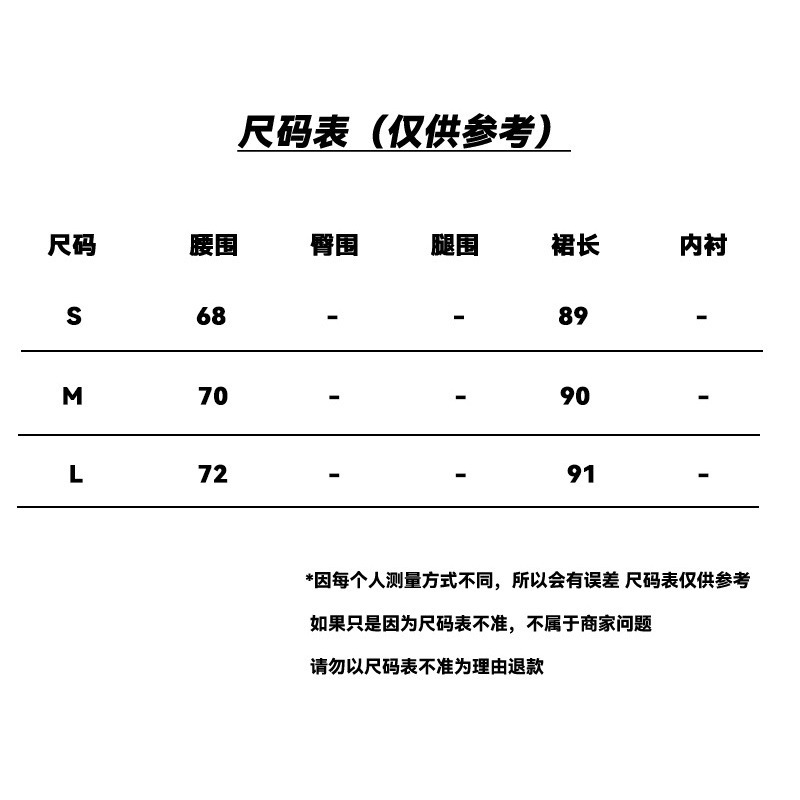 尺码表（仅供参考）

| 尺码 | 腰围 | 臀围 | 腿围 | 裙长 | 内衬 |
|---|---|---|---|---|---|
| S | 68 | - | - | 89 | - |
| M | 70 | - | - | 90 | - |
| L | 72 | - | - | 91 | - |

*因每个人测量方式不同，所以会有误差 尺码表仅供参考

如果只是因为尺码表不准，不属于商家问题

请勿以尺码表不准为理由退款